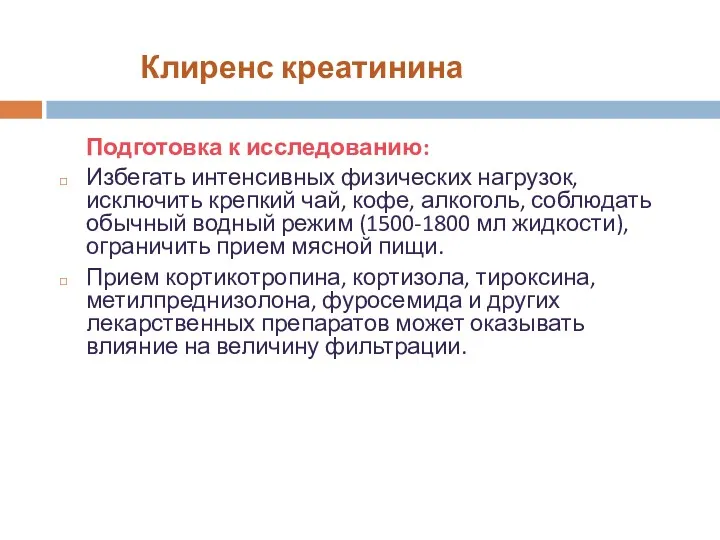 Клиренс креатинина

Подготовка к исследованию:

Избегать интенсивных физических нагрузок, исключить крепкий чай, кофе, алкоголь, соблюдать обычный водный режим (1500-1800 мл жидкости), ограничить прием мясной пищи.

Прием кортикотропина, кортизола, тироксина, метилпреднизолона, фуросемида и других лекарственных препаратов может оказывать влияние на величину фильтрации.